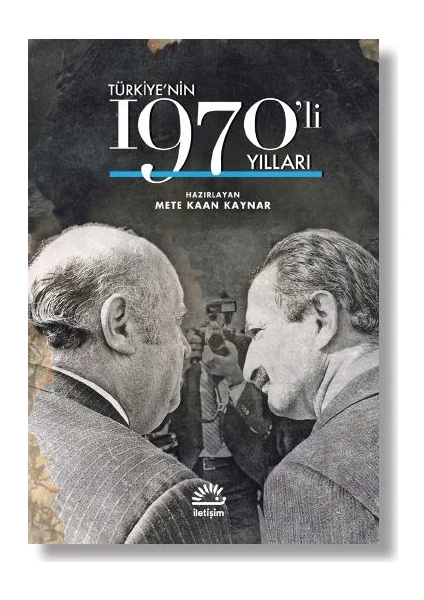 TÜRKİYE'NİN
1970'li
YILLARI

HAZIRLAYAN
METE KAAN KAYNAR

iletişim